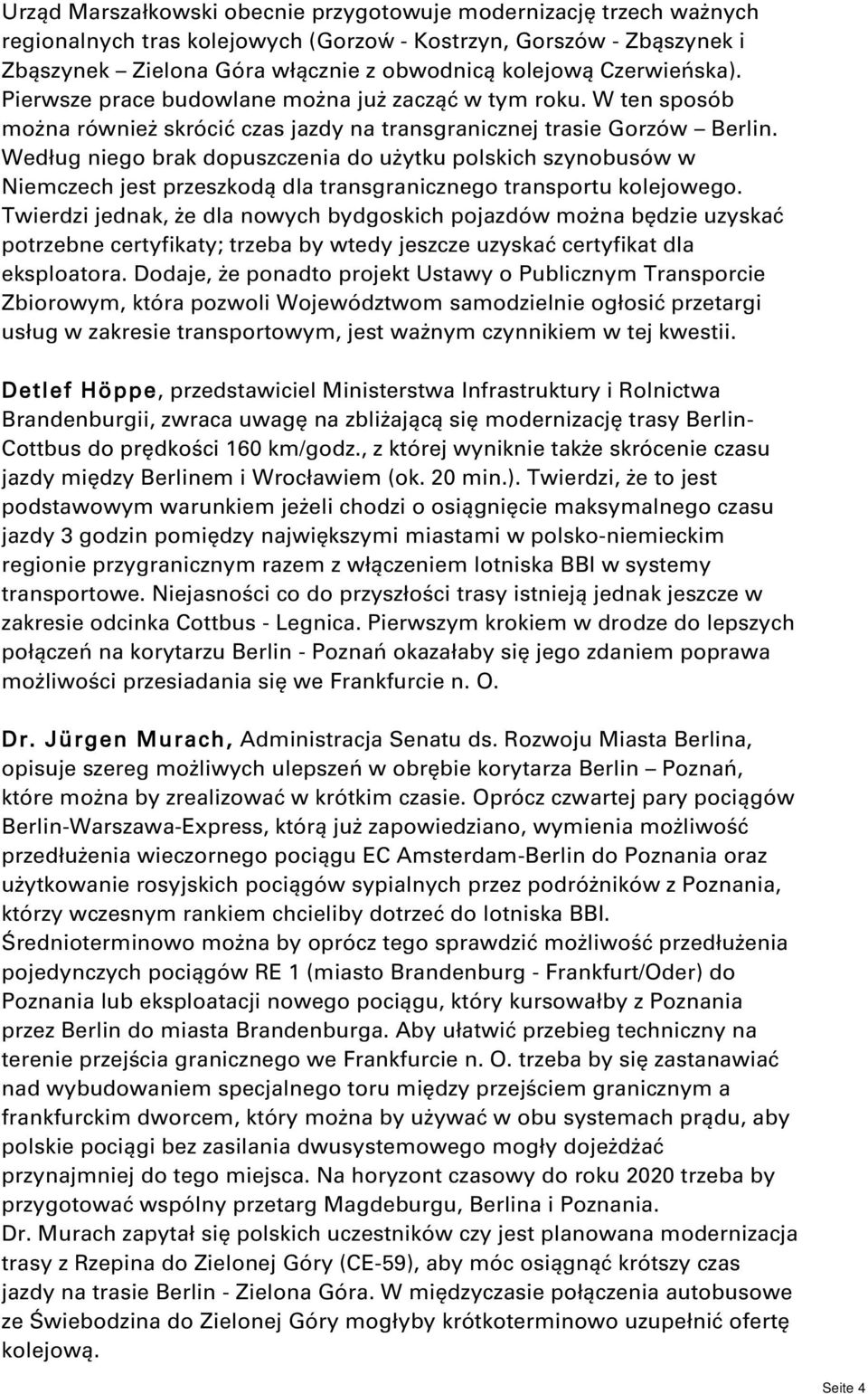 Urząd Marszałkowski obecnie przygotowuje modernizację trzech ważnych regionalnych tras kolejowych (Gorzoẃ - Kostrzyn, Gorszów - Zbąszynek i Zbąszynek – Zielona Góra włącznie z obwodnicą kolejową Czerwieńska). Pierwsze prace budowlane można już zacząć w tym roku. W ten sposób można również skrócić czas jazdy na transgranicznej trasie Gorzów – Berlin. Według niego brak dopuszczenia do użytku polskich szynobusów w Niemczech jest przeszkodą dla transgranicznego transportu kolejowego. Twierdzi jednak, że dla nowych bydgoskich pojazdów można będzie uzyskać potrzebne certyfikaty; trzeba by wtedy jeszcze uzyskać certyfikat dla eksploatora. Dodaje, że ponadto projekt Ustawy o Publicznym Transporcie Zbiorowym, która pozwoli Województwom samodzielnie ogłosić przetargi usług w zakresie transportowym, jest ważnym czynnikiem w tej kwestii.

Detlef Höppe, przedstawiciel Ministerstwa Infrastruktury i Rolnictwa Brandenburgii, zwraca uwagę na zbliżającą się modernizację trasy Berlin-Cottbus do prędkości 160 km/godz., z której wyniknie także skrócenie czasu jazdy między Berlinem i Wrocławiem (ok. 20 min.). Twierdzi, że to jest podstawowym warunkiem jeżeli chodzi o osiągnięcie maksymalnego czasu jazdy 3 godzin pomiędzy największymi miastami w polsko-niemieckim regionie przygranicznym razem z włączeniem lotniska BBI w systemy transportowe. Niejasności co do przyszłości trasy istnieją jednak jeszcze w zakresie odcinka Cottbus - Legnica. Pierwszym krokiem w drodze do lepszych połączeń na korytarzu Berlin - Poznań okazałaby się jego zdaniem poprawa możliwości przesiadania się we Frankfurcie n. O.

Dr. Jürgen Murach, Administracja Senatu ds. Rozwoju Miasta Berlina, opisuje szereg możliwych ulepszeń w obrębie korytarza Berlin – Poznań, które można by zrealizować w krótkim czasie. Oprócz czwartej pary pociągów Berlin-Warszawa-Express, którą już zapowiedziano, wymienia możliwość przedłużenia wieczornego pociągu EC Amsterdam-Berlin do Poznania oraz użytkowanie rosyjskich pociągów sypialnych przez podróżników z Poznania, którzy wczesnym rankiem chcieliby dotrzeć do lotniska BBI. Średnioterminowo można by oprócz tego sprawdzić możliwość przedłużenia pojedynczych pociągów RE 1 (miasto Brandenburg - Frankfurt/Oder) do Poznania lub eksploatacji nowego pociągu, który kursowałby z Poznania przez Berlin do miasta Brandenburga. Aby ułatwić przebieg techniczny na terenie przejścia granicznego we Frankfurcie n. O. trzeba by się zastanawiać nad wybudowaniem specjalnego toru między przejściem granicznym a frankfurckim dworcem, który można by używać w obu systemach prądu, aby polskie pociągi bez zasilania dwusystemowego mogły dojeżdżać przynajmniej do tego miejsca. Na horyzont czasowy do roku 2020 trzeba by przygotować wspólny przetarg Magdeburgu, Berlina i Poznania.
Dr. Murach zapytał się polskich uczestników czy jest planowana modernizacja trasy z Rzepina do Zielonej Góry (CE-59), aby móc osiągnąć krótszy czas jazdy na trasie Berlin - Zielona Góra. W międzyczasie połączenia autobusowe ze Świebodzina do Zielonej Góry mogłyby krótkoterminowo uzupełnić ofertę kolejową.

Seite 4